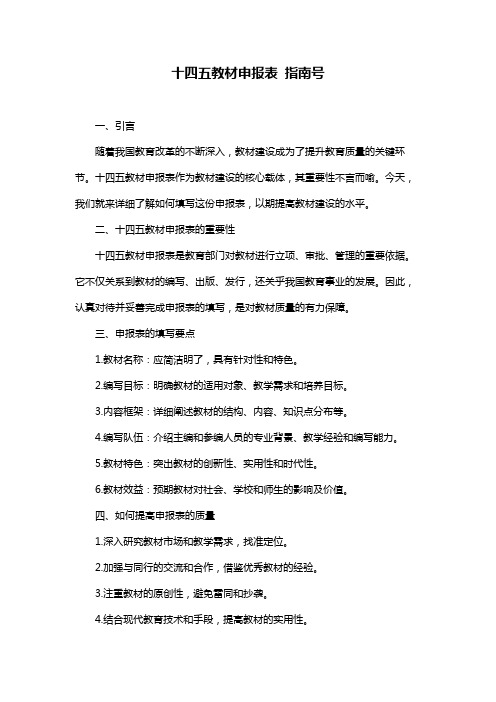 十四五教材申报表 指南号

一、引言

随着我国教育改革的不断深入，教材建设成为了提升教育质量的关键环节。十四五教材申报表作为教材建设的核心载体，其重要性不言而喻。今天，我们就来详细了解如何填写这份申报表，以期提高教材建设的水平。

二、十四五教材申报表的重要性

十四五教材申报表是教育部门对教材进行立项、审批、管理的重要依据。它不仅关系到教材的编写、出版、发行，还关乎我国教育事业的发展。因此，认真对待并妥善完成申报表的填写，是对教材质量的有力保障。

三、申报表的填写要点

1.教材名称：应简洁明了，具有针对性和特色。

2.编写目标：明确教材的适用对象、教学需求和培养目标。

3.内容框架：详细阐述教材的结构、内容、知识点分布等。

4.编写队伍：介绍主编和参编人员的专业背景、教学经验和编写能力。

5.教材特色：突出教材的创新性、实用性和时代性。

6.教材效益：预期教材对社会、学校和师生的影响及价值。

四、如何提高申报表的质量

1.深入研究教材市场和教学需求，找准定位。

2.加强与同行的交流和合作，借鉴优秀教材的经验。

3.注重教材的原创性，避免雷同和抄袭。

4.结合现代教育技术和手段，提高教材的实用性。